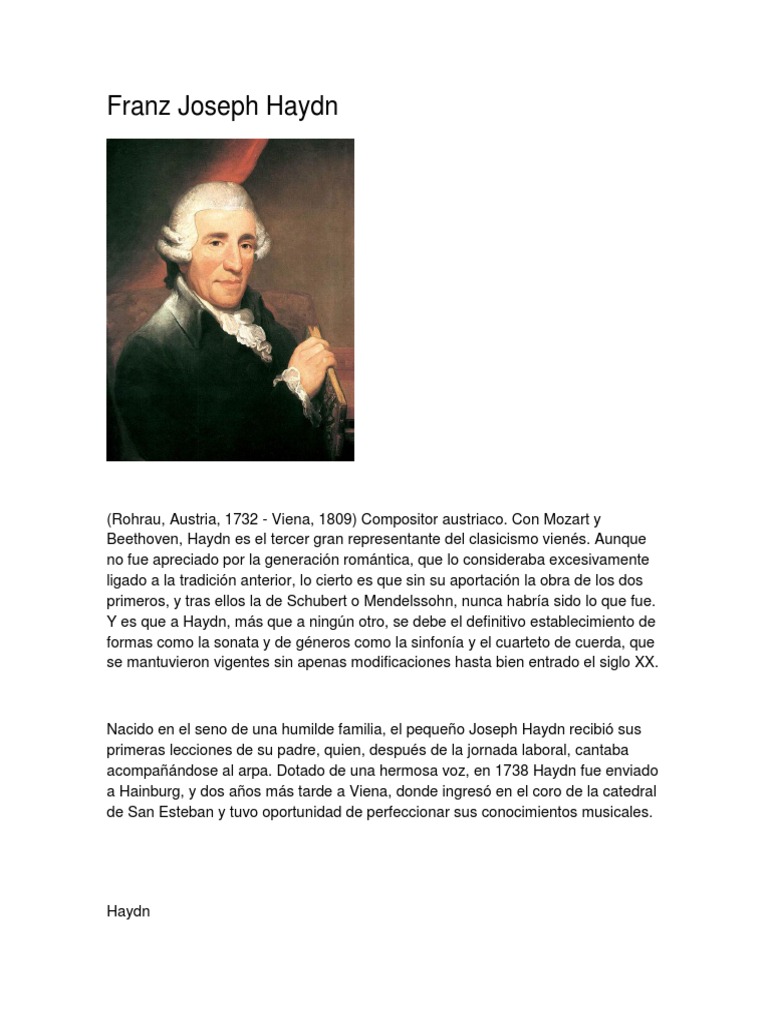 Franz Joseph Haydn

(Rohrau, Austria, 1732 - Viena, 1809) Compositor austriaco. Con Mozart y Beethoven, Haydn es el tercer gran representante del clasicismo vienés. Aunque no fue apreciado por la generación romántica, que lo consideraba excesivamente ligado a la tradición anterior, lo cierto es que sin su aportación la obra de los dos primeros, y tras ellos la de Schubert o Mendelssohn, nunca habría sido lo que fue. Y es que a Haydn, más que a ningún otro, se debe el definitivo establecimiento de formas como la sonata y de géneros como la sinfonía y el cuarteto de cuerda, que se mantuvieron vigentes sin apenas modificaciones hasta bien entrado el siglo XX.

Nacido en el seno de una humilde familia, el pequeño Joseph Haydn recibió sus primeras lecciones de su padre, quien, después de la jornada laboral, cantaba acompañándose al arpa. Dotado de una hermosa voz, en 1738 Haydn fue enviado a Hainburg, y dos años más tarde a Viena, donde ingresó en el coro de la catedral de San Esteban y tuvo oportunidad de perfeccionar sus conocimientos musicales.

Haydn